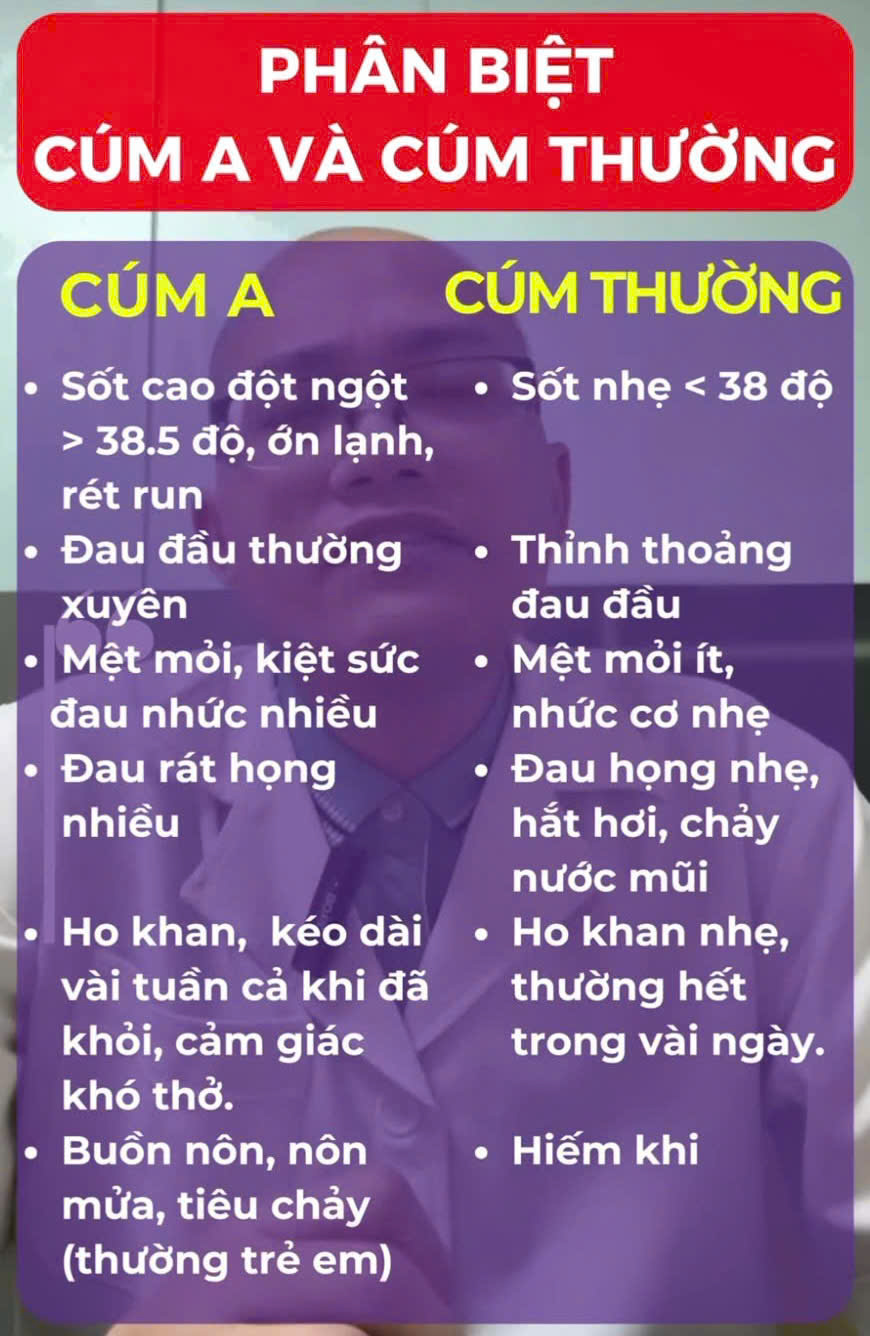 PHÂN BIỆT
CÚM A VÀ CÚM THƯỜNG

CÚM A

• Sốt cao đột ngột > 38.5 độ, ớn lạnh, rét run
• Đau đầu thường xuyên
• Mệt mỏi, kiệt sức đau nhức nhiều
• Đau rát họng nhiều
• Ho khan, kéo dài vài tuần cả khi đã khỏi, cảm giác khó thở.
• Buồn nôn, nôn mửa, tiêu chảy (thường trẻ em)

CÚM THƯỜNG

• Sốt nhẹ < 38 độ
• Thỉnh thoảng đau đầu
• Mệt mỏi ít, nhức cơ nhẹ
• Đau họng nhẹ, hắt hơi, chảy nước mũi
• Ho khan nhẹ, thường hết trong vài ngày.
• Hiếm khi